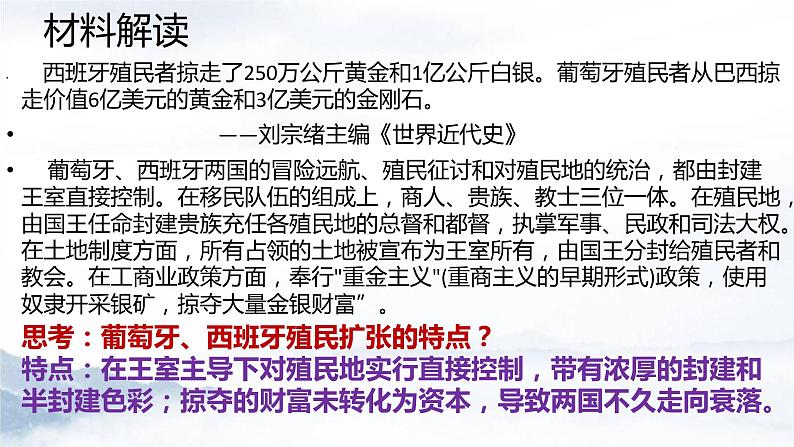 材料解读

西班牙殖民者掠走了250万公斤黄金和1亿公斤白银。葡萄牙殖民者从巴西掠走价值6亿美元的黄金和3亿美元的金刚石。

•　　——刘宗绪主编《世界近代史》

•　葡萄牙、西班牙两国的冒险远航、殖民征讨和对殖民地的统治，都由封建王室直接控制。在移民队伍的组成上，商人、贵族、教士三位一体。在殖民地，由国王任命封建贵族充任各殖民地的总督和都督，执掌军事、民政和司法大权。在土地制度方面，所有占领的土地被宣布为王室所有，由国王分封给殖民者和教会。在工商业政策方面，奉行"重金主义"(重商主义的早期形式)政策，使用奴隶开采银矿，掠夺大量金银财富”。

思考：葡萄牙、西班牙殖民扩张的特点？

特点：在王室主导下对殖民地实行直接控制，带有浓厚的封建和半封建色彩；掠夺的财富未转化为资本，导致两国不久走向衰落。